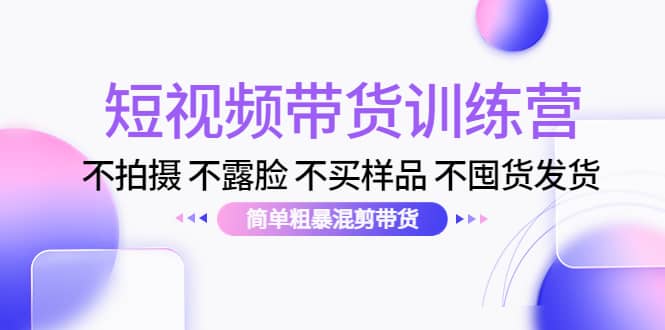 短视频带货训练营

不拍摄 不露脸 不买样品 不囤货发货

简单粗暴混剪带货